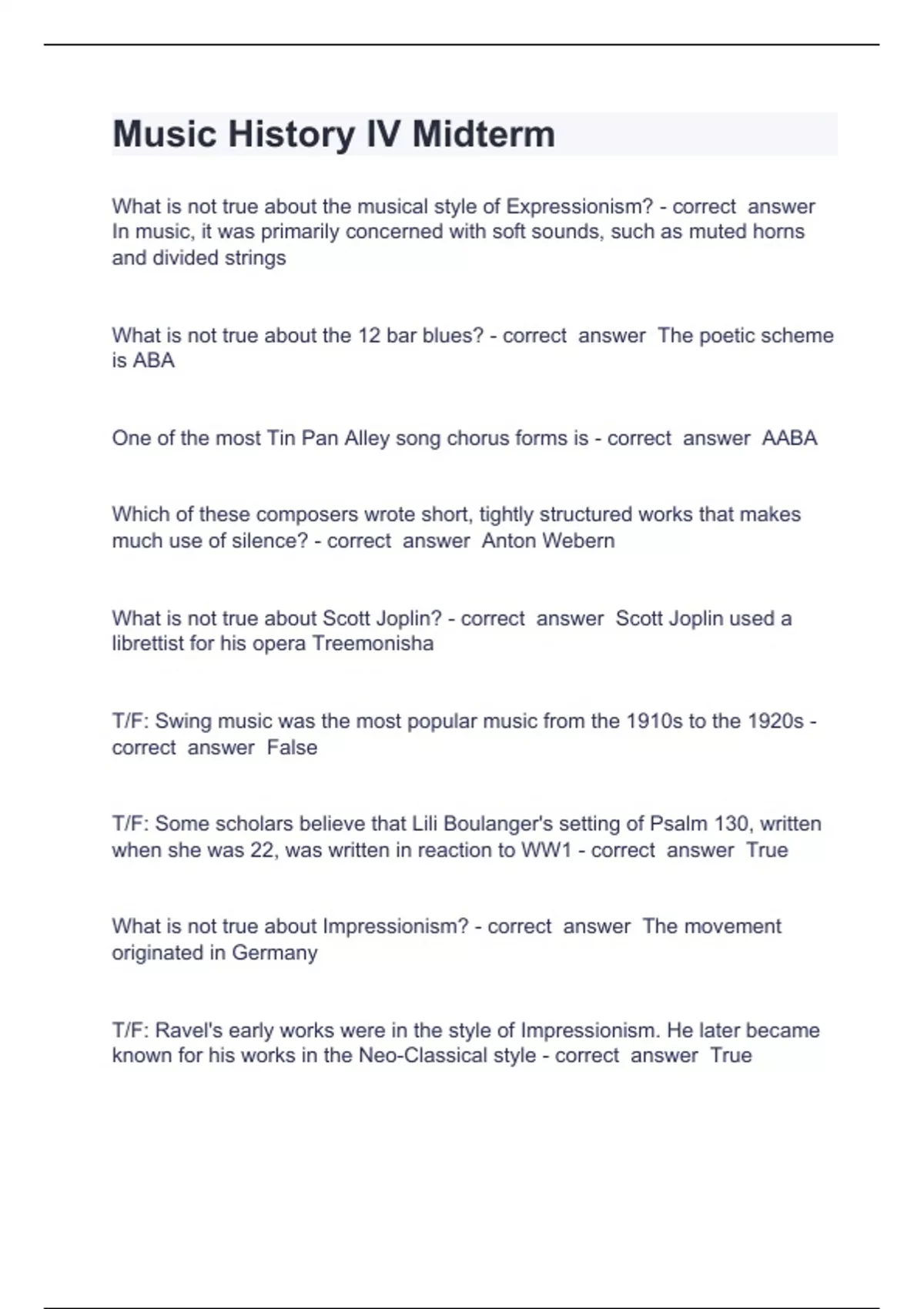 Music History IV Midterm

What is not true about the musical style of Expressionism? - correct answer In music, it was primarily concerned with soft sounds, such as muted horns and divided strings

What is not true about the 12 bar blues? - correct answer The poetic scheme is ABA

One of the most Tin Pan Alley song chorus forms is - correct answer AABA

Which of these composers wrote short, tightly structured works that makes much use of silence? - correct answer Anton Webern

What is not true about Scott Joplin? - correct answer Scott Joplin used a librettist for his opera Treemonisha

T/F: Swing music was the most popular music from the 1910s to the 1920s - correct answer False

T/F: Some scholars believe that Lili Boulanger's setting of Psalm 130, written when she was 22, was written in reaction to WW1 - correct answer True

What is not true about Impressionism? - correct answer The movement originated in Germany

T/F: Ravel's early works were in the style of Impressionism. He later became known for his works in the Neo-Classical style - correct answer True